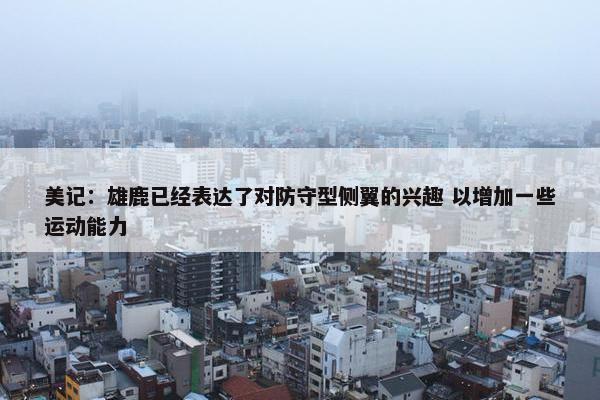 美记：雄鹿已经表达了对防守型侧翼的兴趣 以增加一些运动能力